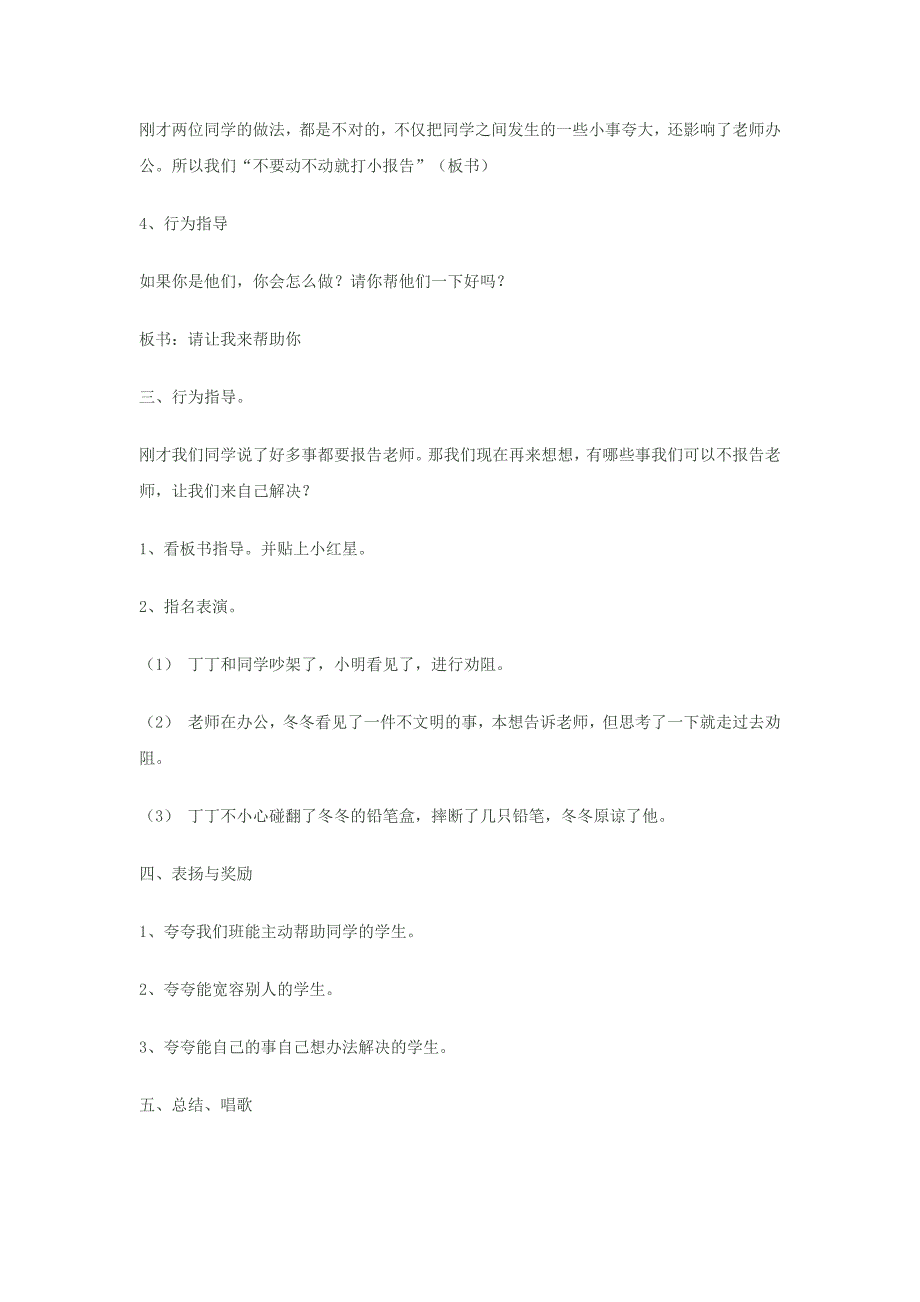 刚才两位同学的做法，都是不对的，不仅把同学之间发生的一些小事夸大，还影响了老师办公。所以我们“不要动不动就打小报告”（板书）

4、行为指导

如果你是他们，你会怎么做？请你帮他们一下好吗？

板书：请让我来帮助你

三、行为指导。

刚才我们同学说了好多事都要报告老师。那我们现在再来想想，有哪些事我们可以不报告老师，让我们来自己解决？

1、看板书指导。并贴上小红星。

2、指名表演。

（1） 丁丁和同学吵架了，小明看见了，进行劝阻。

（2） 老师在办公，冬冬看见了一件不文明的事，本想告诉老师，但思考了一下就走过去劝阻。

（3） 丁丁不小心碰翻了冬冬的铅笔盒，摔断了几只铅笔，冬冬原谅了他。

四、表扬与奖励

1、夸夸我们班能主动帮助同学的学生。

2、夸夸能宽容别人的学生。

3、夸夸能自己的事自己想办法解决的学生。

五、总结、唱歌